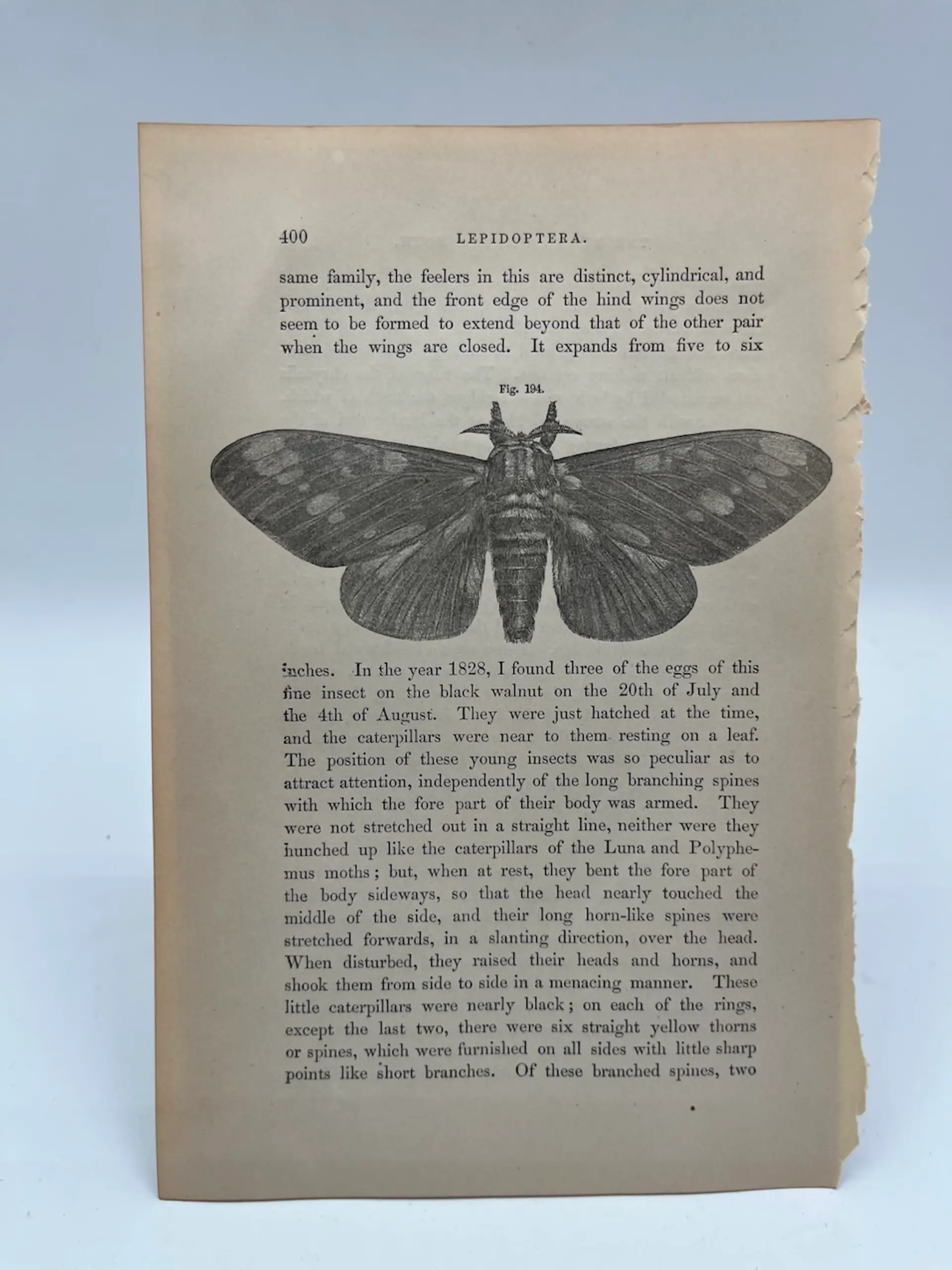 400 LEPIDOPTERA.

same family, the feelers in this are distinct, cylindrical, and prominent, and the front edge of the hind wings does not seem to be formed to extend beyond that of the other pair when the wings are closed. It expands from five to six

Fig. 194.

inches. In the year 1828, I found three of the eggs of this fine insect on the black walnut on the 20th of July and the 4th of August. They were just hatched at the time, and the caterpillars were near to them resting on a leaf. The position of these young insects was so peculiar as to attract attention, independently of the long branching spines with which the fore part of their body was armed. They were not stretched out in a straight line, neither were they hunched up like the caterpillars of the Luna and Polyphemus moths; but, when at rest, they bent the fore part of the body sideways, so that the head nearly touched the middle of the side, and their long horn-like spines were stretched forwards, in a slanting direction, over the head. When disturbed, they raised their heads and horns, and shook them from side to side in a menacing manner. These little caterpillars were nearly black; on each of the rings, except the last two, there were six straight yellow thorns or spines, which were furnished on all sides with little sharp points like short branches. Of these branched spines, two